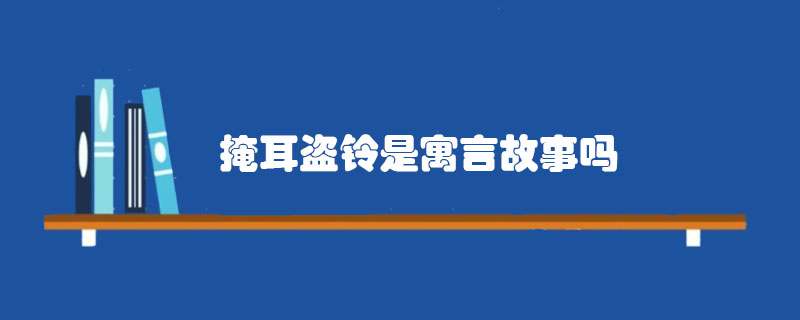 掩耳盗铃是寓言故事吗